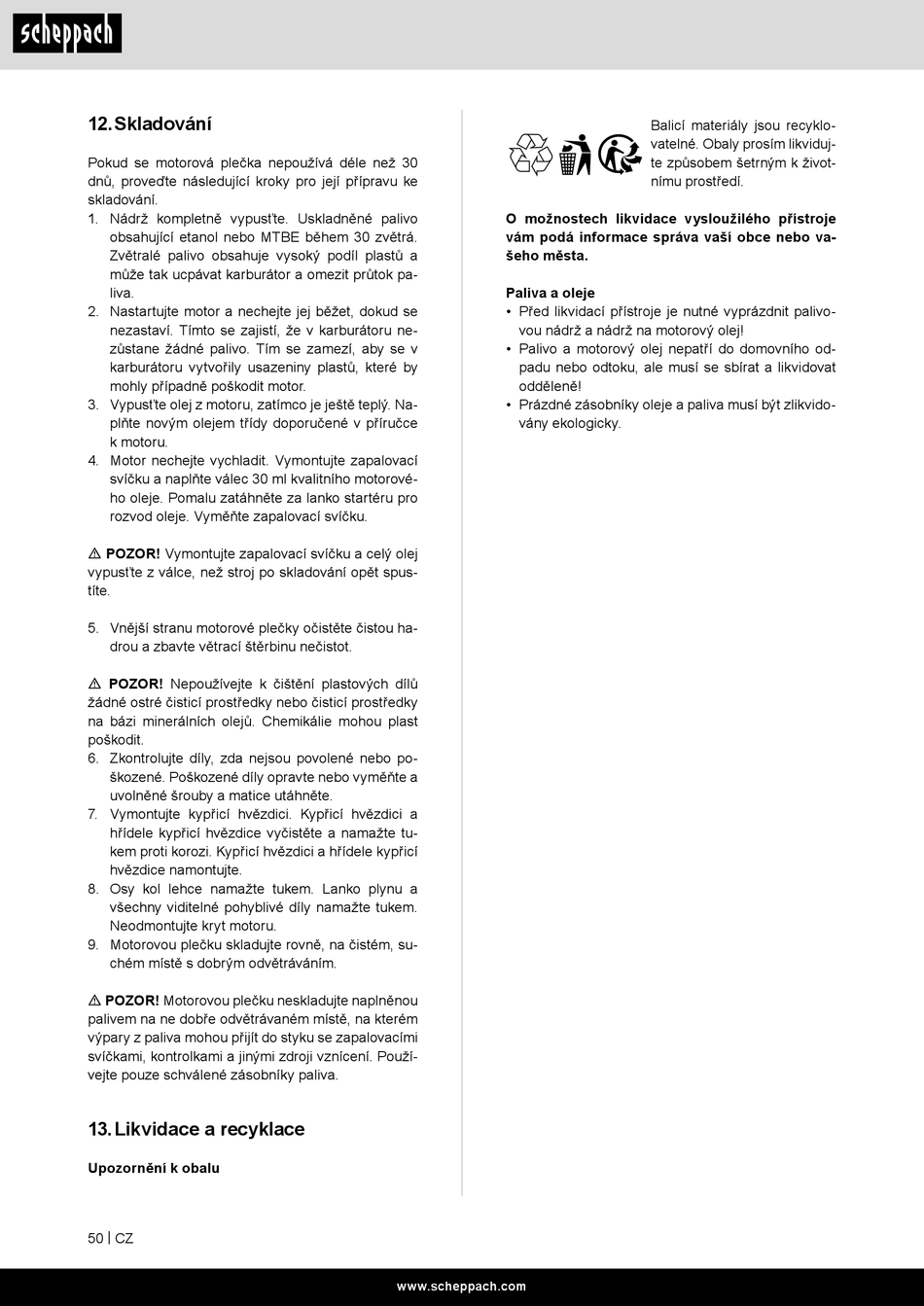 scheppach

12. Skladování

Pokud se motorová plečka nepoužívá déle než 30 dnů, proveďte následující kroky pro její přípravu ke skladování.
1. Nádrž kompletně vypusťte. Uskladněné palivo obsahující etanol nebo MTBE během 30 zvětrá. Zvětralé palivo obsahuje vysoký podíl plastů a může tak ucpávat karburátor a omezit průtok paliva.
2. Nastartujte motor a nechejte jej běžet, dokud se nezastaví. Tímto se zajistí, že v karburátoru nezůstane žádné palivo. Tím se zamezí, aby se v karburátoru vytvořily usazeniny plastů, které by mohly případně poškodit motor.
3. Vypusťte olej z motoru, zatímco je ještě teplý. Naplňte novým olejem třídy doporučené v příručce k motoru.
4. Motor nechejte vychladit. Vymontujte zapalovací svíčku a naplňte válec 30 ml kvalitního motorového oleje. Pomalu zatáhněte za lanko startéru pro rozvod oleje. Vyměňte zapalovací svíčku.

⚠ POZOR! Vymontujte zapalovací svíčku a celý olej vypusťte z válce, než stroj po skladování opět spustíte.

5. Vnější stranu motorové plečky očistěte čistou hadrou a zbavte větrací štěrbinu nečistot.

⚠ POZOR! Nepoužívejte k čištění plastových dílů žádné ostré čisticí prostředky nebo čisticí prostředky na bázi minerálních olejů. Chemikálie mohou plast poškodit.
6. Zkontrolujte díly, zda nejsou povolené nebo poškozené. Poškozené díly opravte nebo vyměňte a uvolněné šrouby a matice utáhněte.
7. Vymontujte kypřicí hvězdici. Kypřicí hvězdici a hřídele kypřicí hvězdice vyčistěte a namažte tukem proti korozi. Kypřicí hvězdici a hřídele kypřicí hvězdice namontujte.
8. Osy kol lehce namažte tukem. Lanko plynu a všechny viditelné pohyblivé díly namažte tukem. Neodmontujte kryt motoru.
9. Motorovou plečku skladujte rovně, na čistém, suchém místě s dobrým odvětráváním.

⚠ POZOR! Motorovou plečku neskladujte naplněnou palivem na ne dobře odvětrávaném místě, na kterém výpary z paliva mohou přijít do styku se zapalovacími svíčkami, kontrolkami a jinými zdroji vznícení. Používejte pouze schválené zásobníky paliva.

13. Likvidace a recyklace

Upozornění k obalu

Balicí materiály jsou recyklovatelné. Obaly prosím likvidujte způsobem šetrným k životnímu prostředí.

O možnostech likvidace vysloužilého přístroje vám podá informace správa vaší obce nebo vašeho města.

Paliva a oleje
• Před likvidací přístroje je nutné vyprázdnit palivovou nádrž a nádrž na motorový olej!
• Palivo a motorový olej nepatří do domovního odpadu nebo odtoku, ale musí se sbírat a likvidovat odděleně!
• Prázdné zásobníky oleje a paliva musí být zlikvidovány ekologicky.

50 | CZ

www.scheppach.com